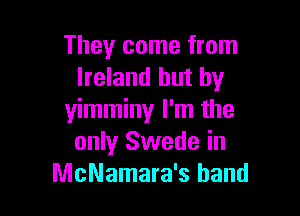 They come from Ireland but by yimminy I'm the only Swede in McNamara's band